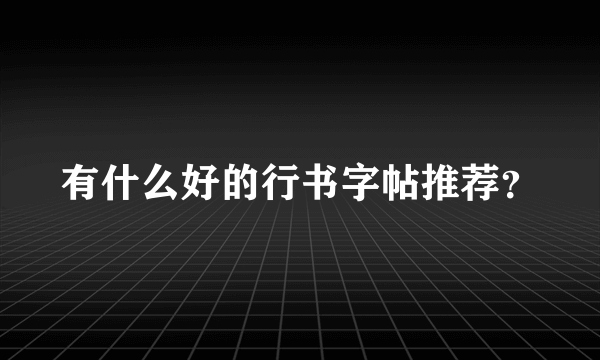 有什么好的行书字帖推荐?